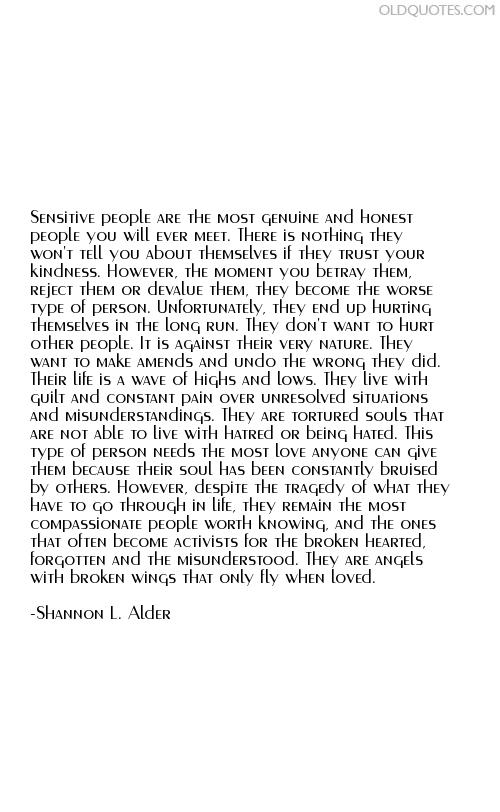 OLDQUOTES.COM

Sensitive people are the most genuine and honest people you will ever meet. There is nothing they won't tell you about themselves if they trust your kindness. However, the moment you betray them, reject them or devalue them, they become the worse type of person. Unfortunately, they end up hurting themselves in the long run. They don't want to hurt other people. It is against their very nature. They want to make amends and undo the wrong they did. Their life is a wave of highs and lows. They live with guilt and constant pain over unresolved situations and misunderstandings. They are tortured souls that are not able to live with hatred or being hated. This type of person needs the most love anyone can give them because their soul has been constantly bruised by others. However, despite the tragedy of what they have to go through in life, they remain the most compassionate people worth knowing, and the ones that often become activists for the broken hearted, forgotten and the misunderstood. They are angels with broken wings that only fly when loved.

-Shannon L. Alder